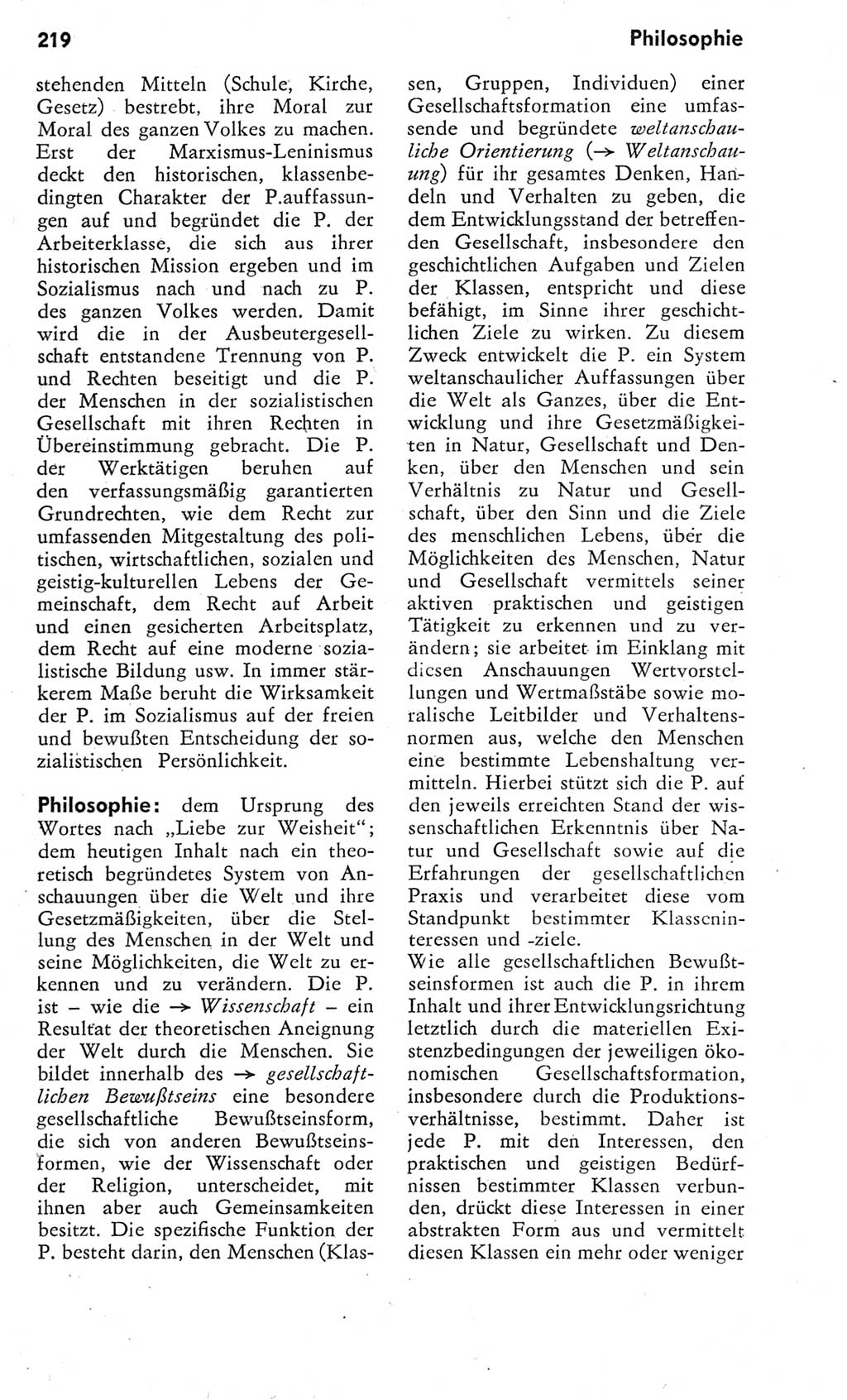 219

Philosophie

stehenden Mitteln (Schule, Kirche, Gesetz) bestrebt, ihre Moral zur Moral des ganzen Volkes zu machen. Erst der Marxismus-Leninismus deckt den historischen, klassenbedingten Charakter der P.auffassungen auf und begründet die P. der Arbeiterklasse, die sich aus ihrer historischen Mission ergeben und im Sozialismus nach und nach zu P. des ganzen Volkes werden. Damit wird die in der Ausbeutergesellschaft entstandene Trennung von P. und Rechten beseitigt und die P. der Menschen in der sozialistischen Gesellschaft mit ihren Rechten in Übereinstimmung gebracht. Die P. der Werktätigen beruhen auf den verfassungsmäßig garantierten Grundrechten, wie dem Recht zur umfassenden Mitgestaltung des politischen, wirtschaftlichen, sozialen und geistig-kulturellen Lebens der Gemeinschaft, dem Recht auf Arbeit und einen gesicherten Arbeitsplatz, dem Recht auf eine moderne sozialistische Bildung usw. In immer stärkerem Maße beruht die Wirksamkeit der P. im Sozialismus auf der freien und bewußten Entscheidung der sozialistischen Persönlichkeit.

Philosophie: dem Ursprung des Wortes nach „Liebe zur Weisheit"; dem heutigen Inhalt nach ein theoretisch begründetes System von Anschauungen über die Welt und ihre Gesetzmäßigkeiten, über die Stellung des Menschen in der Welt und seine Möglichkeiten, die Welt zu erkennen und zu verändern. Die P. ist – wie die → Wissenschaft – ein Resultat der theoretischen Aneignung der Welt durch die Menschen. Sie bildet innerhalb des → gesellschaftlichen Bewußtseins eine besondere gesellschaftliche Bewußtseinsform, die sich von anderen Bewußtseinsformen, wie der Wissenschaft oder der Religion, unterscheidet, mit ihnen aber auch Gemeinsamkeiten besitzt. Die spezifische Funktion der P. besteht darin, den Menschen (Klassen, Gruppen, Individuen) einer Gesellschaftsformation eine umfassende und begründete weltanschauliche Orientierung (→ Weltanschauung) für ihr gesamtes Denken, Handeln und Verhalten zu geben, die dem Entwicklungsstand der betreffenden Gesellschaft, insbesondere den geschichtlichen Aufgaben und Zielen der Klassen, entspricht und diese befähigt, im Sinne ihrer geschichtlichen Ziele zu wirken. Zu diesem Zweck entwickelt die P. ein System weltanschaulicher Auffassungen über die Welt als Ganzes, über die Entwicklung und ihre Gesetzmäßigkeiten in Natur, Gesellschaft und Denken, über den Menschen und sein Verhältnis zu Natur und Gesellschaft, über den Sinn und die Ziele des menschlichen Lebens, über die Möglichkeiten des Menschen, Natur und Gesellschaft vermittels seiner aktiven praktischen und geistigen Tätigkeit zu erkennen und zu verändern; sie arbeitet im Einklang mit diesen Anschauungen Wertvorstellungen und Wertmaßstäbe sowie moralische Leitbilder und Verhaltensnormen aus, welche den Menschen eine bestimmte Lebenshaltung vermitteln. Hierbei stützt sich die P. auf den jeweils erreichten Stand der wissenschaftlichen Erkenntnis über Natur und Gesellschaft sowie auf die Erfahrungen der gesellschaftlichen Praxis und verarbeitet diese vom Standpunkt bestimmter Klasseninteressen und -ziele.
Wie alle gesellschaftlichen Bewußtseinsformen ist auch die P. in ihrem Inhalt und ihrer Entwicklungsrichtung letztlich durch die materiellen Existenzbedingungen der jeweiligen ökonomischen Gesellschaftsformation, insbesondere durch die Produktionsverhältnisse, bestimmt. Daher ist jede P. mit den Interessen, den praktischen und geistigen Bedürfnissen bestimmter Klassen verbunden, drückt diese Interessen in einer abstrakten Form aus und vermittelt diesen Klassen ein mehr oder weniger